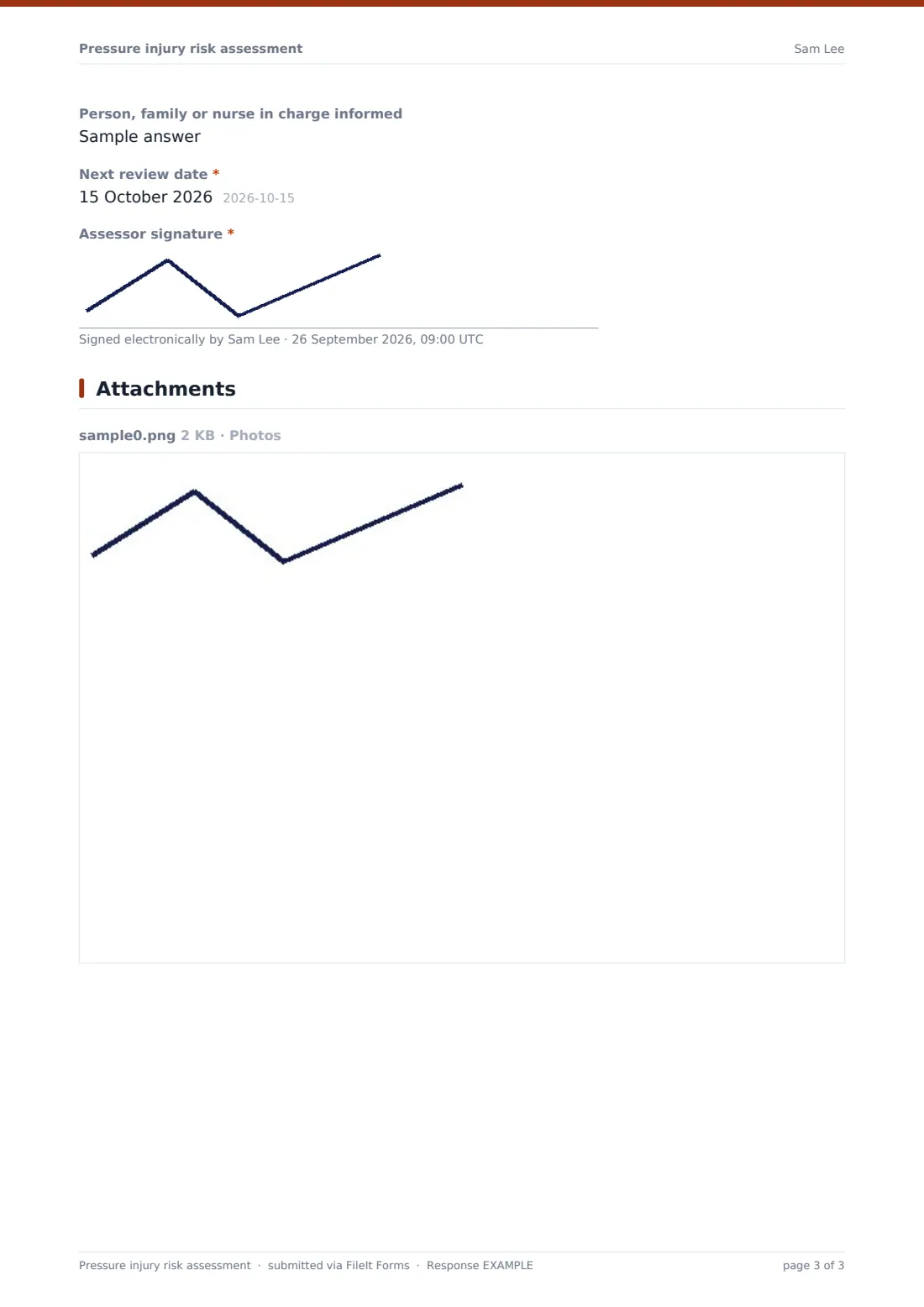 Pressure injury risk assessment
Sam Lee

Person, family or nurse in charge informed
Sample answer

Next review date *
15 October 2026 2026-10-15

Assessor signature *

Signed electronically by Sam Lee · 26 September 2026, 09:00 UTC

Attachments

sample0.png 2 KB · Photos

Pressure injury risk assessment · submitted via FileIt Forms · Response EXAMPLE
page 3 of 3